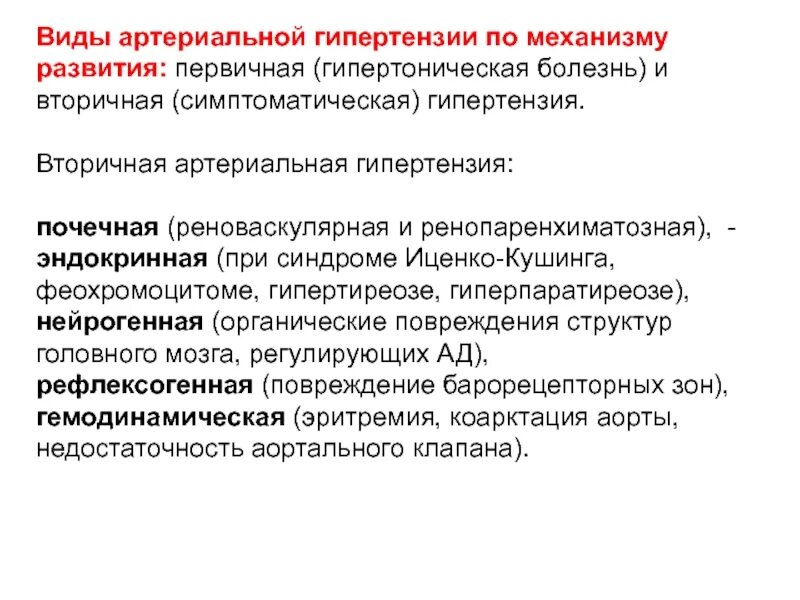 Виды артериальной гипертензии по механизму развития: первичная (гипертоническая болезнь) и вторичная (симптоматическая) гипертензия.

Вторичная артериальная гипертензия:

почечная (реноваскулярная и ренопаренхиматозная), - эндокринная (при синдроме Иценко-Кушинга, феохромоцитоме, гипертиреозе, гиперпаратиреозе), нейрогенная (органические повреждения структур головного мозга, регулирующих АД), рефлексогенная (повреждение барорецепторных зон), гемодинамическая (эритремия, коарктация аорты, недостаточность аортального клапана).